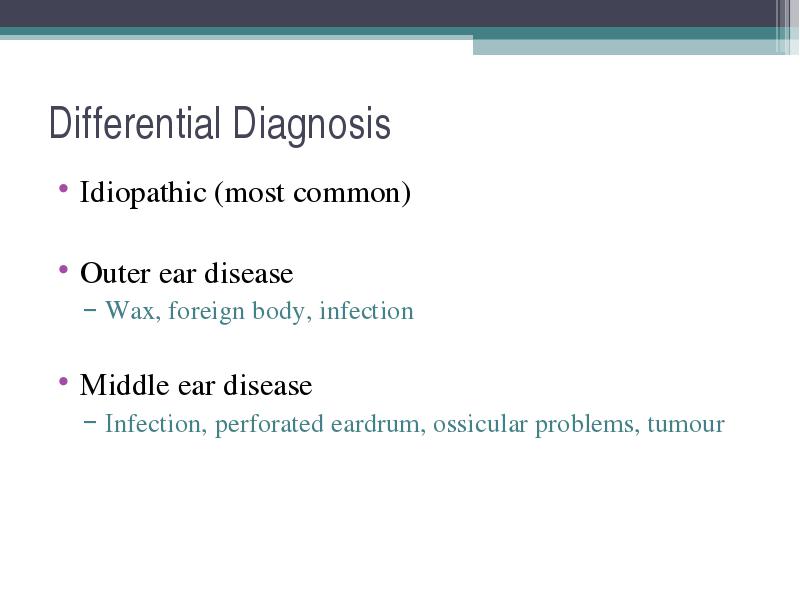 Differential Diagnosis

• Idiopathic (most common)

• Outer ear disease
– Wax, foreign body, infection

• Middle ear disease
– Infection, perforated eardrum, ossicular problems, tumour